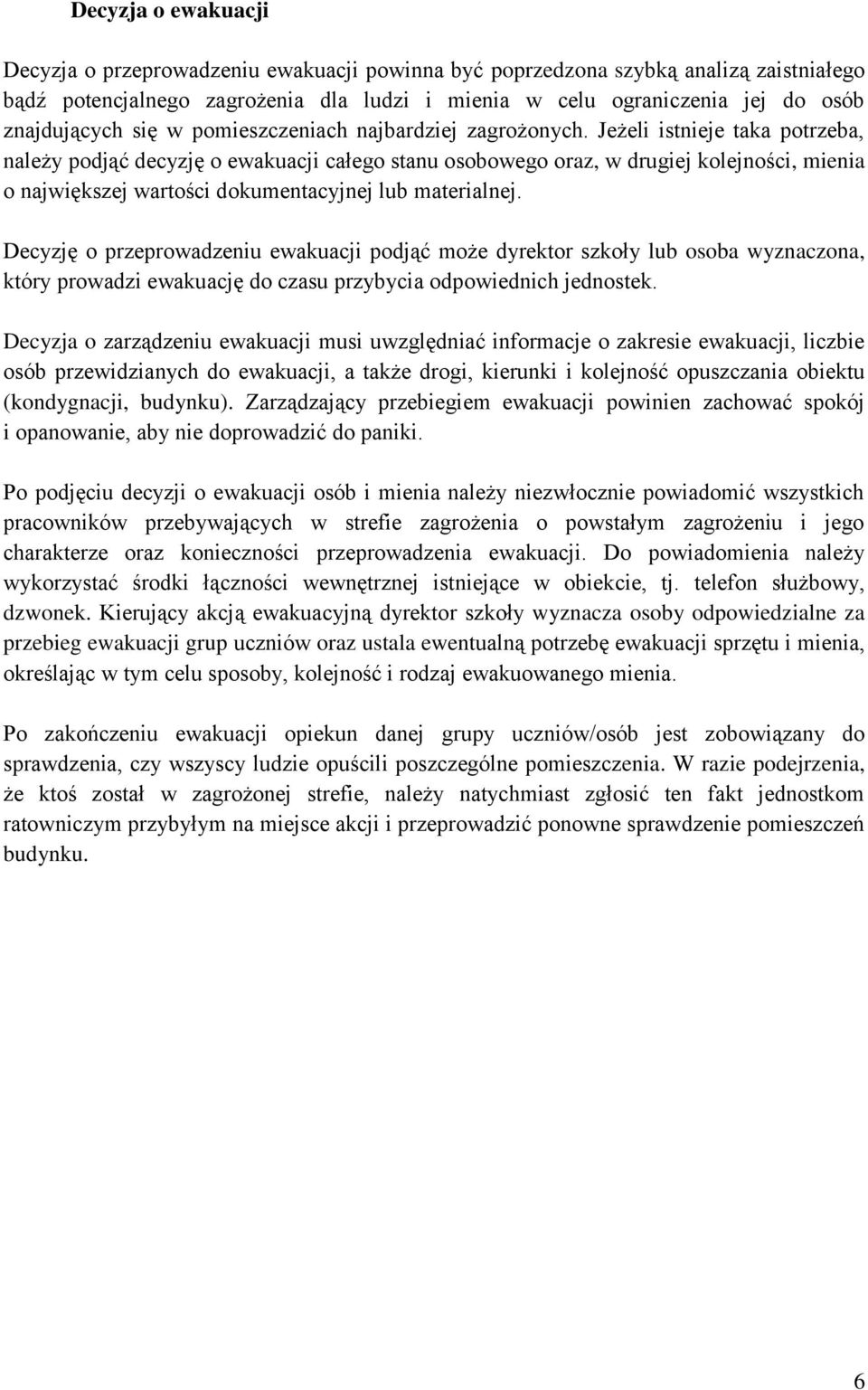 Decyzja o ewakuacji

Decyzja o przeprowadzeniu ewakuacji powinna być poprzedzona szybką analizą zaistniałego bądź potencjalnego zagrożenia dla ludzi i mienia w celu ograniczenia jej do osób znajdujących się w pomieszczeniach najbardziej zagrożonych. Jeżeli istnieje taka potrzeba, należy podjąć decyzję o ewakuacji całego stanu osobowego oraz, w drugiej kolejności, mienia o największej wartości dokumentacyjnej lub materialnej.

Decyzję o przeprowadzeniu ewakuacji podjąć może dyrektor szkoły lub osoba wyznaczona, który prowadzi ewakuację do czasu przybycia odpowiednich jednostek.

Decyzja o zarządzeniu ewakuacji musi uwzględniać informacje o zakresie ewakuacji, liczbie osób przewidzianych do ewakuacji, a także drogi, kierunki i kolejność opuszczania obiektu (kondygnacji, budynku). Zarządzający przebiegiem ewakuacji powinien zachować spokój i opanowanie, aby nie doprowadzić do paniki.

Po podjęciu decyzji o ewakuacji osób i mienia należy niezwłocznie powiadomić wszystkich pracowników przebywających w strefie zagrożenia o powstałym zagrożeniu i jego charakterze oraz konieczności przeprowadzenia ewakuacji. Do powiadomienia należy wykorzystać środki łączności wewnętrznej istniejące w obiekcie, tj. telefon służbowy, dzwonek. Kierujący akcją ewakuacyjną dyrektor szkoły wyznacza osoby odpowiedzialne za przebieg ewakuacji grup uczniów oraz ustala ewentualną potrzebę ewakuacji sprzętu i mienia, określając w tym celu sposoby, kolejność i rodzaj ewakuowanego mienia.

Po zakończeniu ewakuacji opiekun danej grupy uczniów/osób jest zobowiązany do sprawdzenia, czy wszyscy ludzie opuścili poszczególne pomieszczenia. W razie podejrzenia, że ktoś został w zagrożonej strefie, należy natychmiast zgłosić ten fakt jednostkom ratowniczym przybyłym na miejsce akcji i przeprowadzić ponowne sprawdzenie pomieszczeń budynku.

6